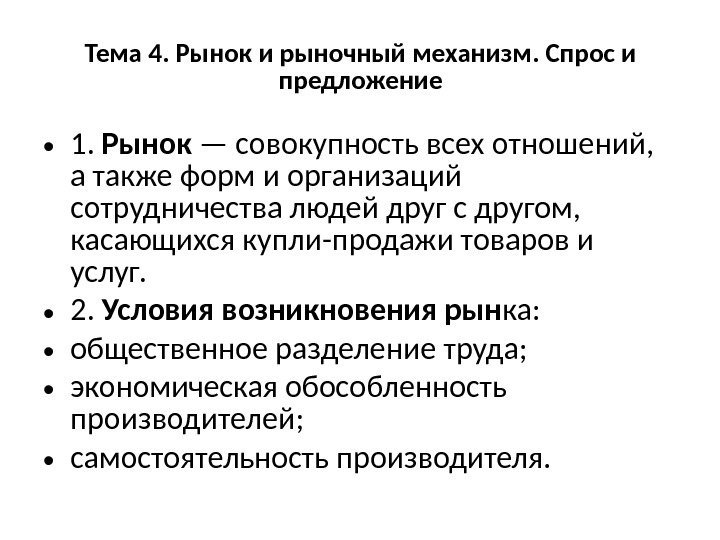 Тема 4. Рынок и рыночный механизм. Спрос и предложение

• 1. Рынок — совокупность всех отношений, а также форм и организаций сотрудничества людей друг с другом, касающихся купли-продажи товаров и услуг.
• 2. Условия возникновения рынка:
• общественное разделение труда;
• экономическая обособленность производителей;
• самостоятельность производителя.